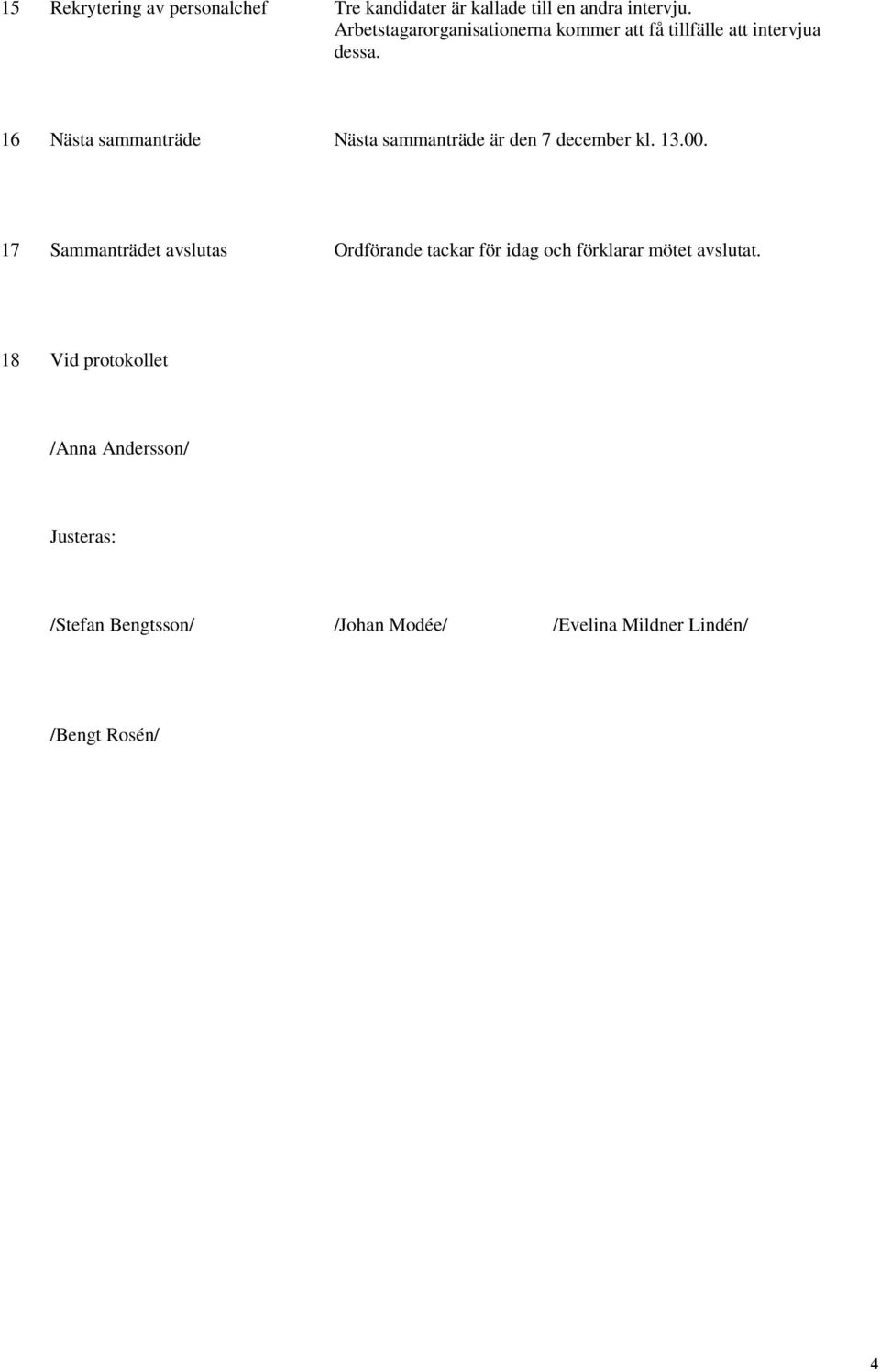 15 Rekrytering av personalchef Tre kandidater är kallade till en andra intervju. Arbetstagarorganisationerna kommer att få tillfälle att intervjua dessa.

16 Nästa sammanträde Nästa sammanträde är den 7 december kl. 13.00.

17 Sammanträdet avslutas Ordförande tackar för idag och förklarar mötet avslutat.

18 Vid protokollet

/Anna Andersson/

Justeras:

/Stefan Bengtsson/ /Johan Modée/ /Evelina Mildner Lindén/

/Bengt Rosén/

4